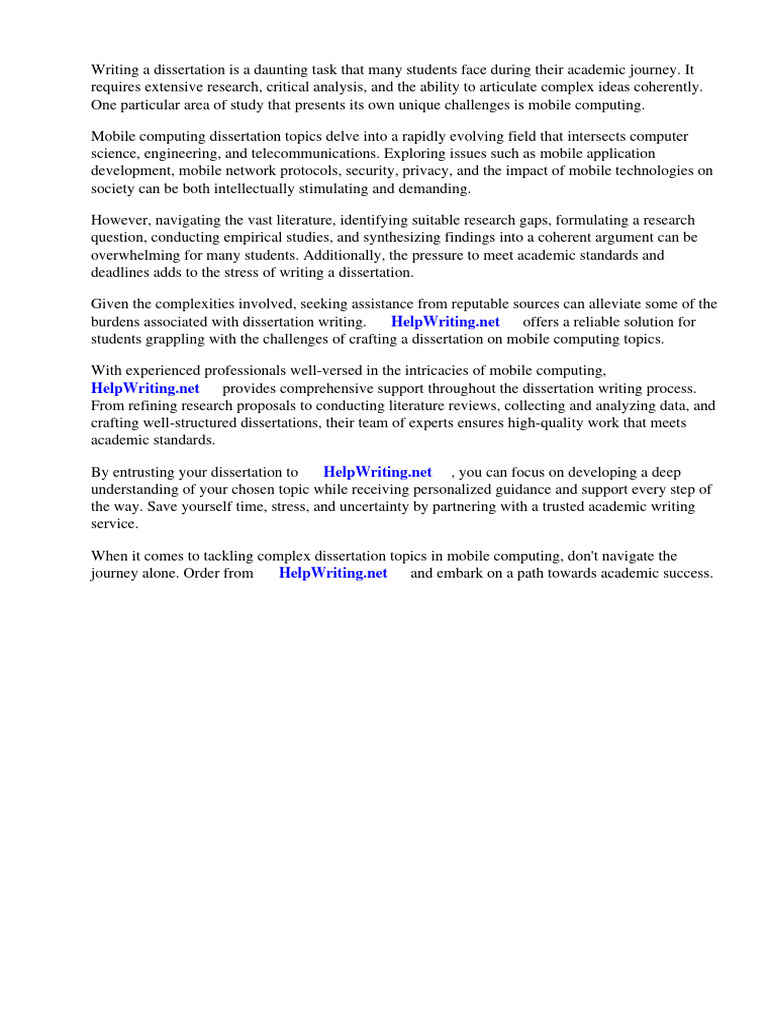 Writing a dissertation is a daunting task that many students face during their academic journey. It requires extensive research, critical analysis, and the ability to articulate complex ideas coherently. One particular area of study that presents its own unique challenges is mobile computing.

Mobile computing dissertation topics delve into a rapidly evolving field that intersects computer science, engineering, and telecommunications. Exploring issues such as mobile application development, mobile network protocols, security, privacy, and the impact of mobile technologies on society can be both intellectually stimulating and demanding.

However, navigating the vast literature, identifying suitable research gaps, formulating a research question, conducting empirical studies, and synthesizing findings into a coherent argument can be overwhelming for many students. Additionally, the pressure to meet academic standards and deadlines adds to the stress of writing a dissertation.

Given the complexities involved, seeking assistance from reputable sources can alleviate some of the burdens associated with dissertation writing. HelpWriting.net offers a reliable solution for students grappling with the challenges of crafting a dissertation on mobile computing topics.

With experienced professionals well-versed in the intricacies of mobile computing, HelpWriting.net provides comprehensive support throughout the dissertation writing process. From refining research proposals to conducting literature reviews, collecting and analyzing data, and crafting well-structured dissertations, their team of experts ensures high-quality work that meets academic standards.

By entrusting your dissertation to HelpWriting.net , you can focus on developing a deep understanding of your chosen topic while receiving personalized guidance and support every step of the way. Save yourself time, stress, and uncertainty by partnering with a trusted academic writing service.

When it comes to tackling complex dissertation topics in mobile computing, don't navigate the journey alone. Order from HelpWriting.net and embark on a path towards academic success.